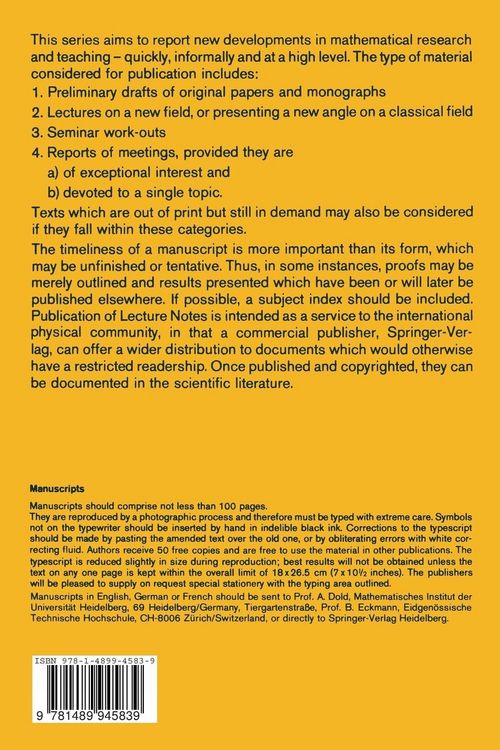 This series aims to report new developments in mathematical research and teaching – quickly, informally and at a high level. The type of material considered for publication includes:

1. Preliminary drafts of original papers and monographs

2. Lectures on a new field, or presenting a new angle on a classical field

3. Seminar work-outs

4. Reports of meetings, provided they are

a) of exceptional interest and

b) devoted to a single topic.

Texts which are out of print but still in demand may also be considered if they fall within these categories.

The timeliness of a manuscript is more important than its form, which may be unfinished or tentative. Thus, in some instances, proofs may be merely outlined and results presented which have been or will later be published elsewhere. If possible, a subject index should be included. Publication of Lecture Notes is intended as a service to the international physical community, in that a commercial publisher, Springer-Verlag, can offer a wider distribution to documents which would otherwise have a restricted readership. Once published and copyrighted, they can be documented in the scientific literature.

Manuscripts

Manuscripts should comprise not less than 100 pages.
They are reproduced by a photographic process and therefore must be typed with extreme care. Symbols not on the typewriter should be inserted by hand in indelible black ink. Corrections to the typescript should be made by pasting the amended text over the old one, or by obliterating errors with white correcting fluid. Authors receive 50 free copies and are free to use the material in other publications. The typescript is reduced slightly in size during reproduction; best results will not be obtained unless the text on any one page is kept within the overall limit of 18 x 26.5 cm (7 x 10½ inches). The publishers will be pleased to supply on request special stationery with the typing area outlined.

Manuscripts in English, German or French should be sent to Prof. A. Dold, Mathematisches Institut der Universität Heidelberg, 69 Heidelberg/Germany, Tiergartenstraße, Prof. B. Eckmann, Eidgenössische Technische Hochschule, CH-8006 Zürich/Switzerland, or directly to Springer-Verlag Heidelberg.

ISBN 978-1-4899-4583-9

9 781489 945839